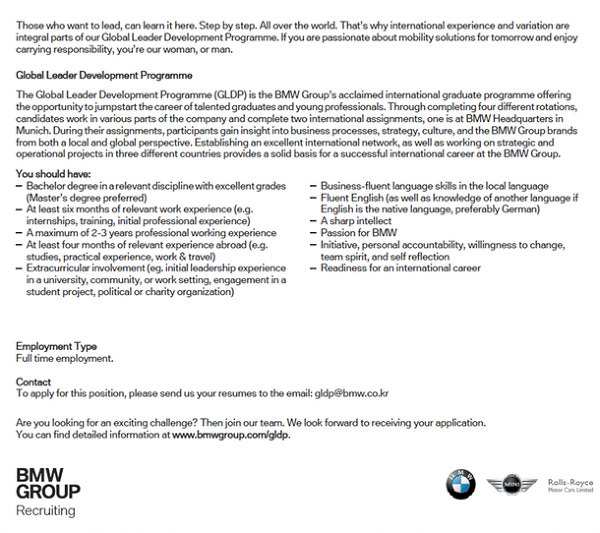 Those who want to lead, can learn it here. Step by step. All over the world. That's why international experience and variation are integral parts of our Global Leader Development Programme. If you are passionate about mobility solutions for tomorrow and enjoy carrying responsibility, you're our woman, or man.

Global Leader Development Programme

The Global Leader Development Programme (GLDP) is the BMW Group's acclaimed international graduate programme offering the opportunity to jumpstart the career of talented graduates and young professionals. Through completing four different rotations, candidates work in various parts of the company and complete two international assignments, one is at BMW Headquarters in Munich. During their assignments, participants gain insight into business processes, strategy, culture, and the BMW Group brands from both a local and global perspective. Establishing an excellent international network, as well as working on strategic and operational projects in three different countries provides a solid basis for a successful international career at the BMW Group.

You should have:
– Bachelor degree in a relevant discipline with excellent grades (Master's degree preferred)
– At least six months of relevant work experience (e.g. internships, training, initial professional experience)
– A maximum of 2-3 years professional working experience
– At least four months of relevant experience abroad (e.g. studies, practical experience, work & travel)
– Extracurricular involvement (eg. initial leadership experience in a university, community, or work setting, engagement in a student project, political or charity organization)

– Business-fluent language skills in the local language
– Fluent English (as well as knowledge of another language if English is the native language, preferably German)
– A sharp intellect
– Passion for BMW
– Initiative, personal accountability, willingness to change, team spirit, and self reflection
– Readiness for an international career

Employment Type
Full time employment.

Contact
To apply for this position, please send us your resumes to the email: gldp@bmw.co.kr

Are you looking for an exciting challenge? Then join our team. We look forward to receiving your application.
You can find detailed information at www.bmwgroup.com/gldp.

BMW
GROUP
Recruiting

BMW

MINI

Rolls-Royce
Motor Cars Limited